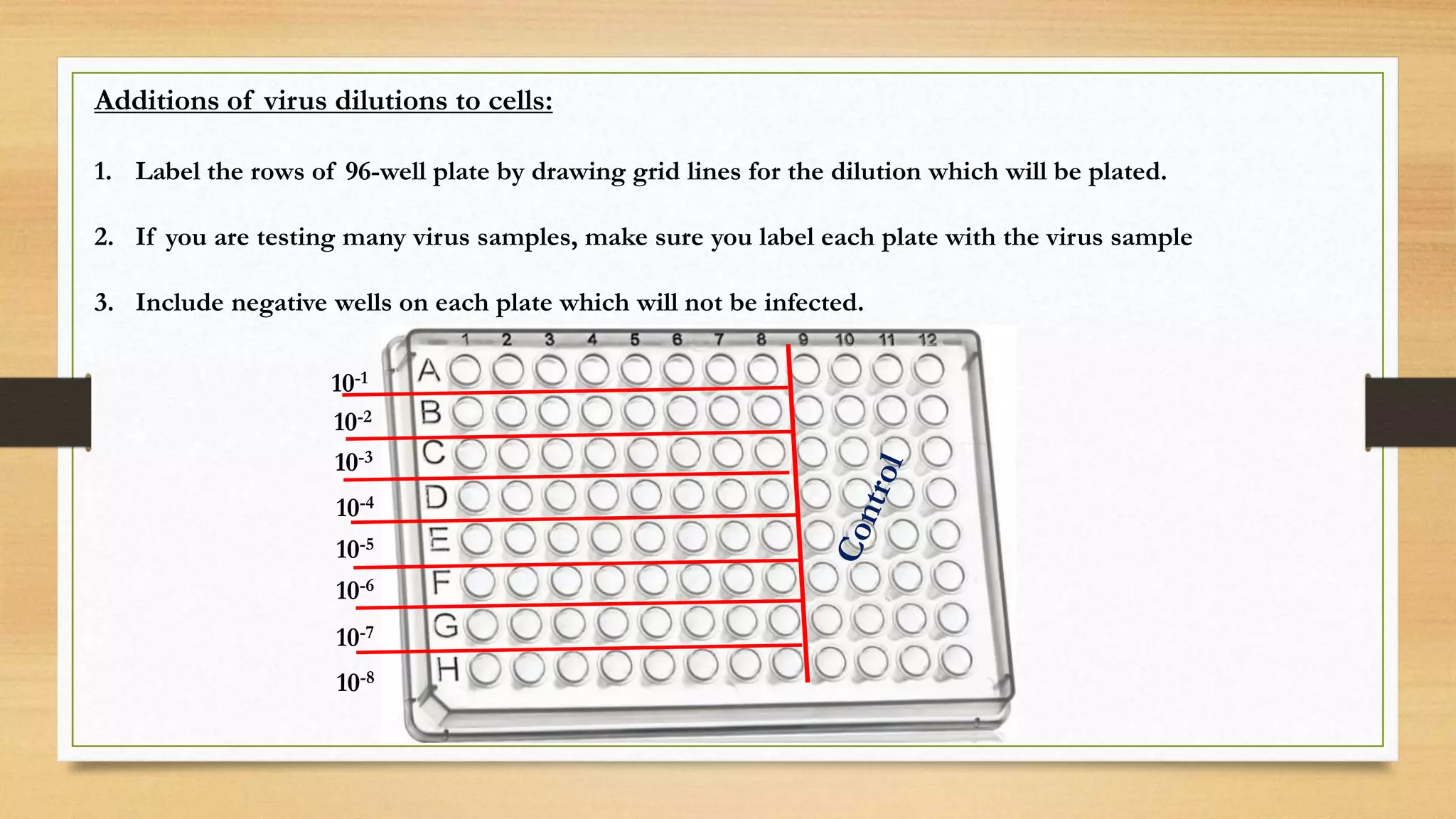 Additions of virus dilutions to cells:

1. Label the rows of 96-well plate by drawing grid lines for the dilution which will be plated.

2. If you are testing many virus samples, make sure you label each plate with the virus sample

3. Include negative wells on each plate which will not be infected.

1 2 3 4 5 6 7 8 9 10 11 12

$10^{-1}$ A
$10^{-2}$ B
$10^{-3}$ C
$10^{-4}$ D
$10^{-5}$ E
$10^{-6}$ F
$10^{-7}$ G
$10^{-8}$ H

Control